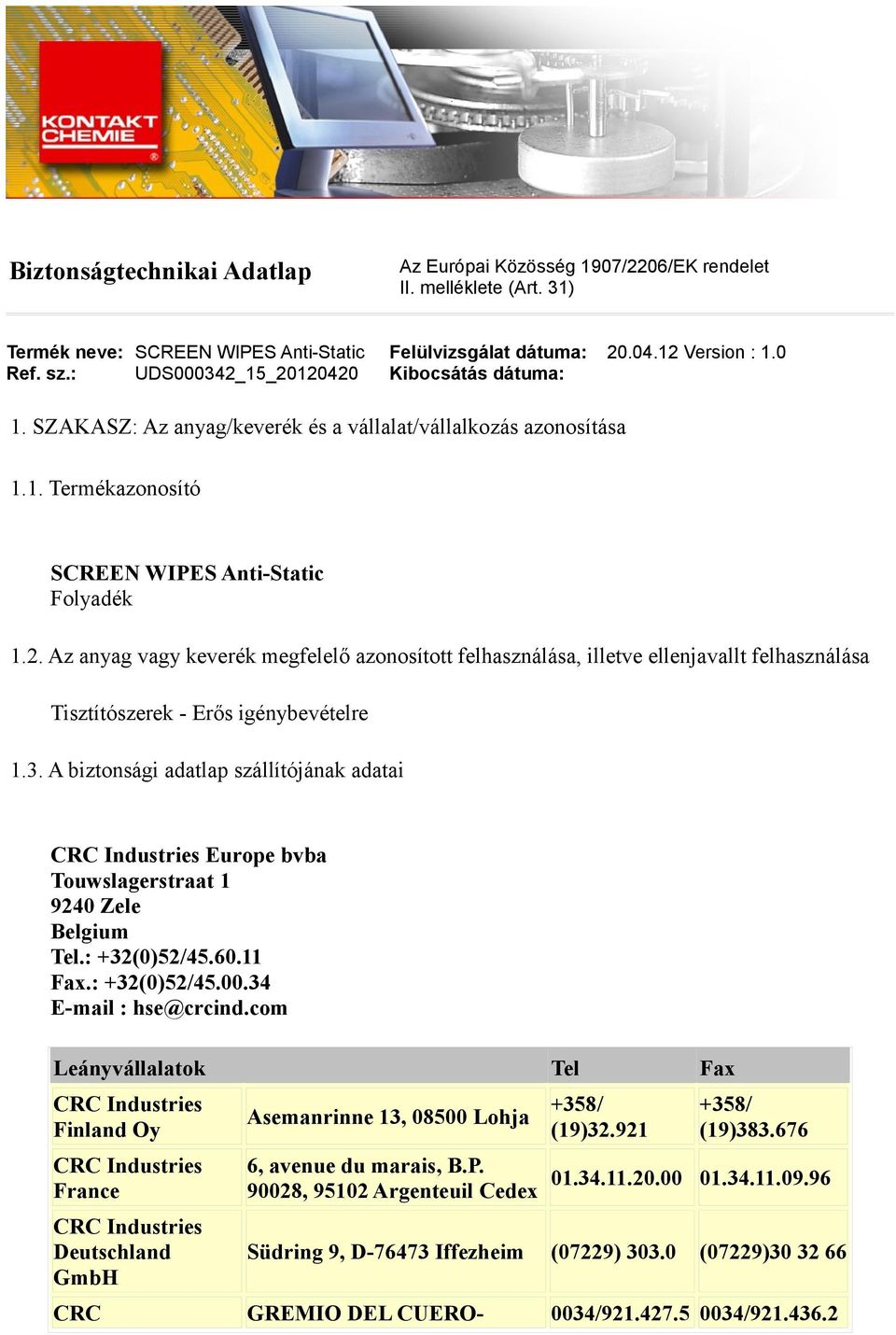 KONTAKT CHEMIE

Biztonságtechnikai Adatlap

Az Európai Közösség 1907/2206/EK rendelet II. melléklete (Art. 31)

Termék neve: SCREEN WIPES Anti-Static Felülvizsgálat dátuma: 20.04.12 Version : 1.0
Ref. sz.: UDS000342_15_20120420 Kibocsátás dátuma:

1. SZAKASZ: Az anyag/keverék és a vállalat/vállalkozás azonosítása

1.1. Termékazonosító

SCREEN WIPES Anti-Static
Folyadék

1.2. Az anyag vagy keverék megfelelő azonosított felhasználása, illetve ellenjavallt felhasználása

Tisztítószerek - Erős igénybevételre

1.3. A biztonsági adatlap szállítójának adatai

CRC Industries Europe bvba
Touwslagerstraat 1
9240 Zele
Belgium
Tel.: +32(0)52/45.60.11
Fax.: +32(0)52/45.00.34
E-mail : hse@crcind.com

| Leányvállalatok | | Tel | Fax |
|---|---|---|---|
| CRC Industries Finland Oy | Asemanrinne 13, 08500 Lohja | +358/ (19)32.921 | +358/ (19)383.676 |
| CRC Industries France | 6, avenue du marais, B.P. 90028, 95102 Argenteuil Cedex | 01.34.11.20.00 | 01.34.11.09.96 |
| CRC Industries Deutschland GmbH | Südring 9, D-76473 Iffezheim | (07229) 303.0 | (07229)30 32 66 |
| CRC | GREMIO DEL CUERO- | 0034/921.427.5 | 0034/921.436.2 |